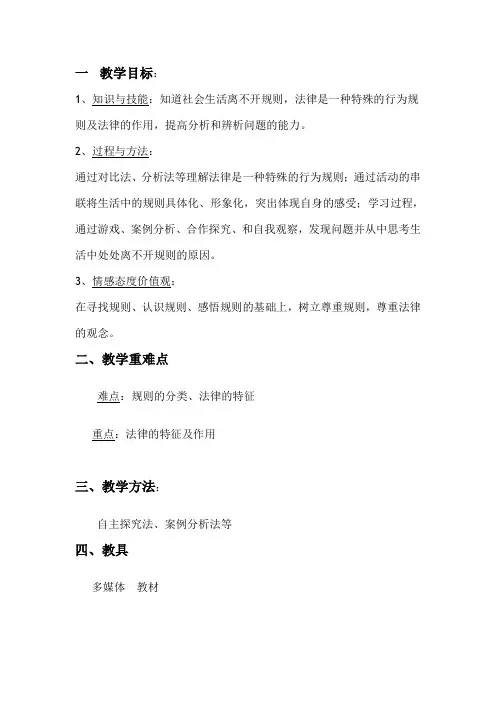 一　教学目标：

1、知识与技能：知道社会生活离不开规则，法律是一种特殊的行为规则及法律的作用，提高分析和辨析问题的能力。

2、过程与方法：

通过对比法、分析法等理解法律是一种特殊的行为规则；通过活动的串联将生活中的规则具体化、形象化，突出体现自身的感受；学习过程，通过游戏、案例分析、合作探究、和自我观察，发现问题并从中思考生活中处处离不开规则的原因。

3、情感态度价值观：

在寻找规则、认识规则、感悟规则的基础上，树立尊重规则，尊重法律的观念。

二、教学重难点

难点：规则的分类、法律的特征

重点：法律的特征及作用

三、教学方法：

自主探究法、案例分析法等

四、教具

多媒体　教材